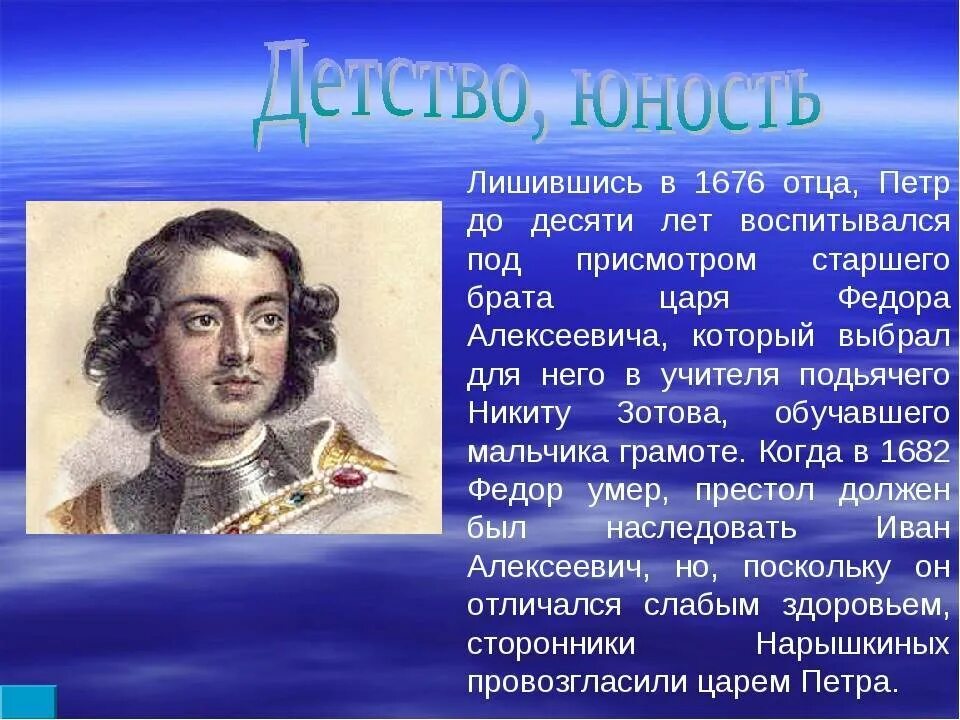 Детство, юность

Лишившись в 1676 отца, Петр до десяти лет воспитывался под присмотром старшего брата царя Федора Алексеевича, который выбрал для него в учителя подьячего Никиту Зотова, обучавшего мальчика грамоте. Когда в 1682 Федор умер, престол должен был наследовать Иван Алексеевич, но, поскольку он отличался слабым здоровьем, сторонники Нарышкиных провозгласили царем Петра.